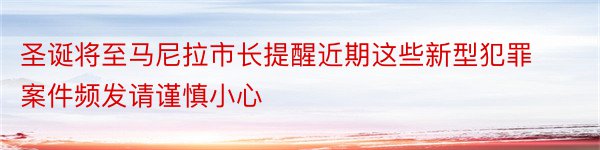 圣诞将至马尼拉市长提醒近期这些新型犯罪案件频发请谨慎小心